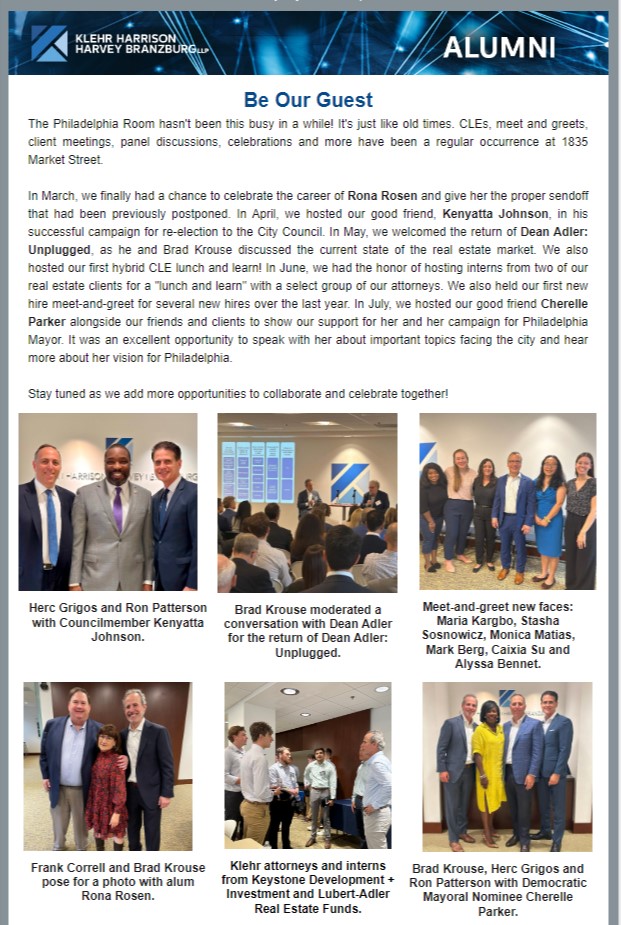 KLEHR HARRISON HARVEY BRANZBURG LLP

ALUMNI

Be Our Guest

The Philadelphia Room hasn't been this busy in a while! It's just like old times. CLEs, meet and greets, client meetings, panel discussions, celebrations and more have been a regular occurrence at 1835 Market Street.

In March, we finally had a chance to celebrate the career of Rona Rosen and give her the proper sendoff that had been previously postponed. In April, we hosted our good friend, Kenyatta Johnson, in his successful campaign for re-election to the City Council. In May, we welcomed the return of Dean Adler: Unplugged, as he and Brad Krouse discussed the current state of the real estate market. We also hosted our first hybrid CLE lunch and learn! In June, we had the honor of hosting interns from two of our real estate clients for a "lunch and learn" with a select group of our attorneys. We also held our first new hire meet-and-greet for several new hires over the last year. In July, we hosted our good friend Cherelle Parker alongside our friends and clients to show our support for her and her campaign for Philadelphia Mayor. It was an excellent opportunity to speak with her about important topics facing the city and hear more about her vision for Philadelphia.

Stay tuned as we add more opportunities to collaborate and celebrate together!

Herc Grigos and Ron Patterson with Councilmember Kenyatta Johnson.

Brad Krouse moderated a conversation with Dean Adler for the return of Dean Adler: Unplugged.

Meet-and-greet new faces: Maria Kargbo, Stasha Sosnowicz, Monica Matias, Mark Berg, Caixia Su and Alyssa Bennet.

Frank Correll and Brad Krouse pose for a photo with alum Rona Rosen.

Klehr attorneys and interns from Keystone Development + Investment and Lubert-Adler Real Estate Funds.

Brad Krouse, Herc Grigos and Ron Patterson with Democratic Mayoral Nominee Cherelle Parker.